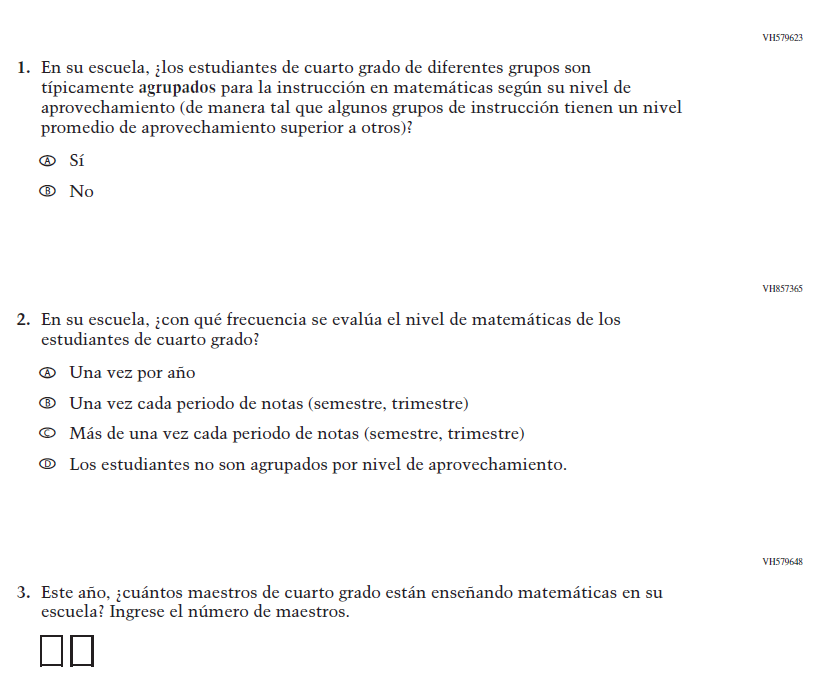 VH579623

1. En su escuela, ¿los estudiantes de cuarto grado de diferentes grupos son típicamente agrupados para la instrucción en matemáticas según su nivel de aprovechamiento (de manera tal que algunos grupos de instrucción tienen un nivel promedio de aprovechamiento superior a otros)?

Ⓐ Sí

Ⓑ No

VH857365

2. En su escuela, ¿con qué frecuencia se evalúa el nivel de matemáticas de los estudiantes de cuarto grado?

Ⓐ Una vez por año

Ⓑ Una vez cada periodo de notas (semestre, trimestre)

Ⓒ Más de una vez cada periodo de notas (semestre, trimestre)

Ⓓ Los estudiantes no son agrupados por nivel de aprovechamiento.

VH579648

3. Este año, ¿cuántos maestros de cuarto grado están enseñando matemáticas en su escuela? Ingrese el número de maestros.